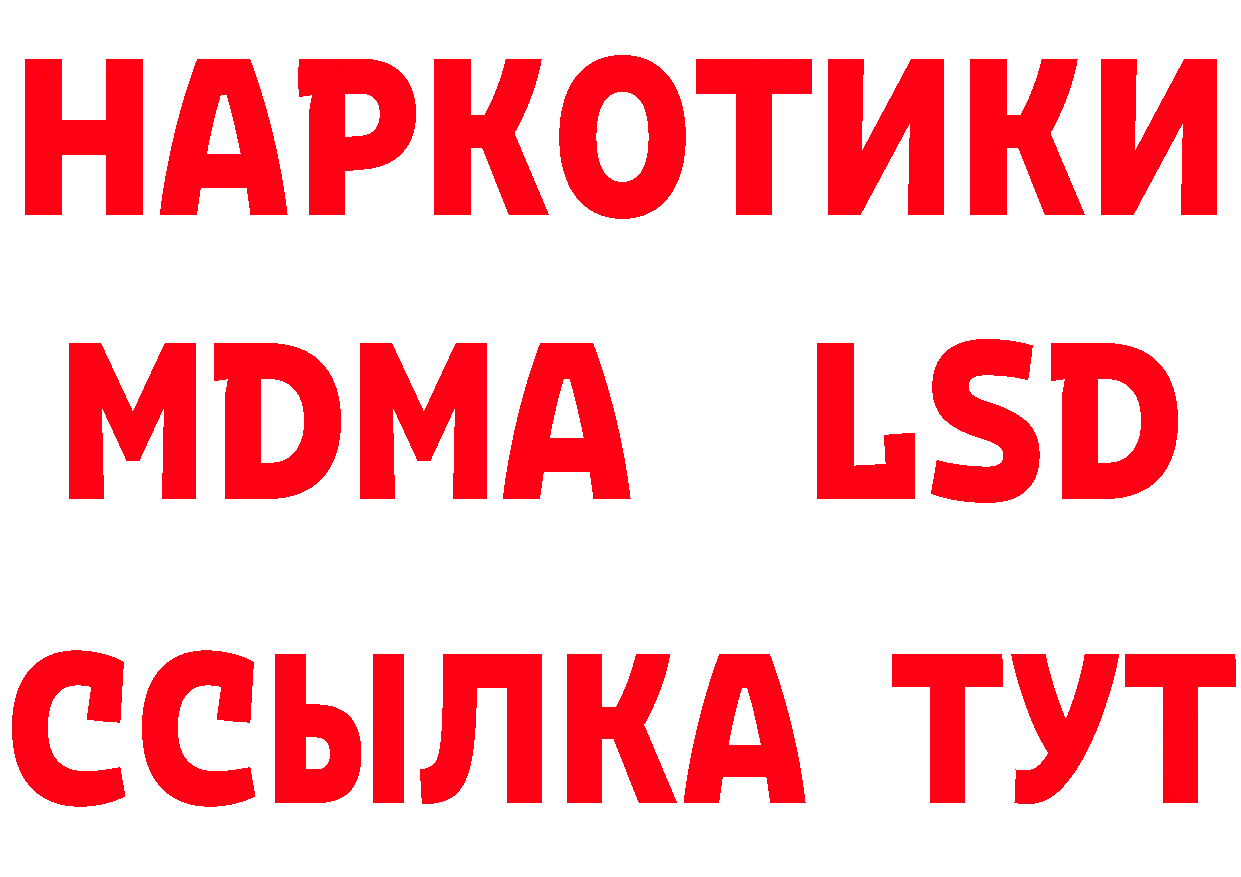 НАРКОТИКИ
MDMA LSD
ССЫЛКА ТУТ